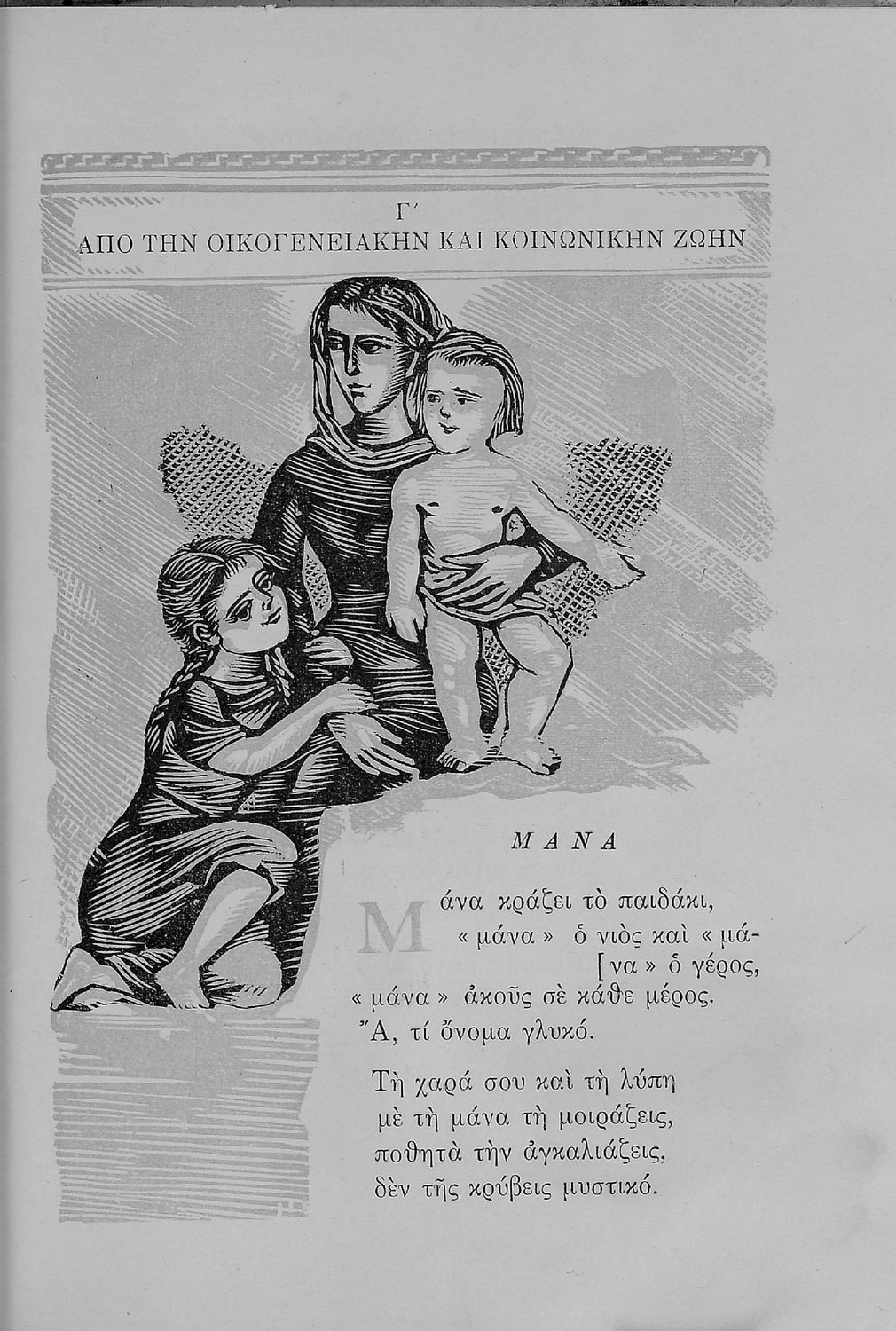 Γ΄
ΑΠΟ ΤΗΝ ΟΙΚΟΓΕΝΕΙΑΚΗΝ ΚΑΙ ΚΟΙΝΩΝΙΚΗΝ ΖΩΗΝ

ΜΑΝΑ

Μάνα κράζει τὸ παιδάκι,
« μάνα » ὁ νιὸς καὶ « μά-
[να » ὁ γέρος,
« μάνα » ἀκοῦς σὲ κάθε μέρος.
Ἄ, τί ὄνομα γλυκό.

Τὴ χαρά σου καὶ τὴ λύπη
μὲ τὴ μάνα τὴ μοιράζεις,
ποθητὰ τὴν ἀγκαλιάζεις,
δὲν τῆς κρύβεις μυστικό.